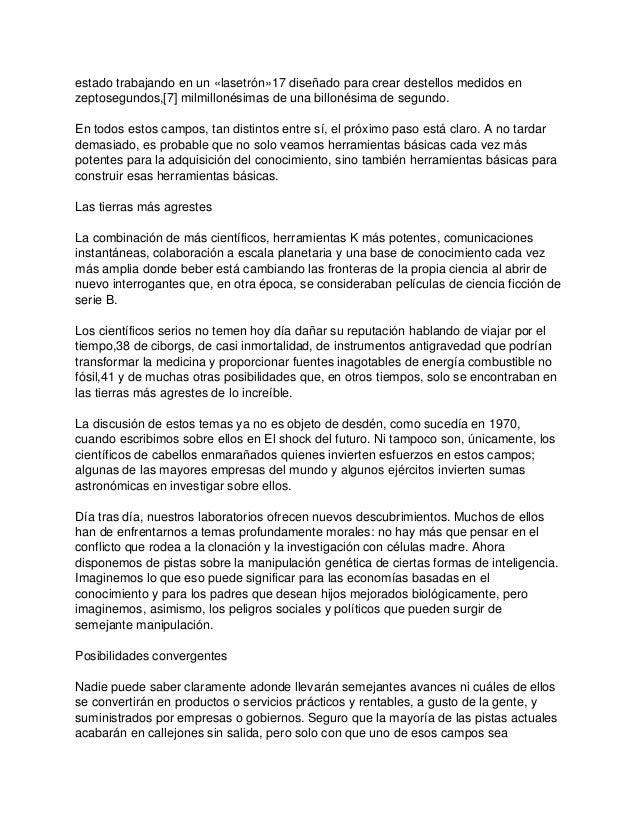 estado trabajando en un «lasetrón»17 diseñado para crear destellos medidos en zeptosegundos,[7] milmillonésimas de una billonésima de segundo.

En todos estos campos, tan distintos entre sí, el próximo paso está claro. A no tardar demasiado, es probable que no solo veamos herramientas básicas cada vez más potentes para la adquisición del conocimiento, sino también herramientas básicas para construir esas herramientas básicas.

Las tierras más agrestes

La combinación de más científicos, herramientas K más potentes, comunicaciones instantáneas, colaboración a escala planetaria y una base de conocimiento cada vez más amplia donde beber está cambiando las fronteras de la propia ciencia al abrir de nuevo interrogantes que, en otra época, se consideraban películas de ciencia ficción de serie B.

Los científicos serios no temen hoy día dañar su reputación hablando de viajar por el tiempo,38 de ciborgs, de casi inmortalidad, de instrumentos antigravedad que podrían transformar la medicina y proporcionar fuentes inagotables de energía combustible no fósil,41 y de muchas otras posibilidades que, en otros tiempos, solo se encontraban en las tierras más agrestes de lo increíble.

La discusión de estos temas ya no es objeto de desdén, como sucedía en 1970, cuando escribimos sobre ellos en El shock del futuro. Ni tampoco son, únicamente, los científicos de cabellos enmarañados quienes invierten esfuerzos en estos campos; algunas de las mayores empresas del mundo y algunos ejércitos invierten sumas astronómicas en investigar sobre ellos.

Día tras día, nuestros laboratorios ofrecen nuevos descubrimientos. Muchos de ellos han de enfrentarnos a temas profundamente morales: no hay más que pensar en el conflicto que rodea a la clonación y la investigación con células madre. Ahora disponemos de pistas sobre la manipulación genética de ciertas formas de inteligencia. Imaginemos lo que eso puede significar para las economías basadas en el conocimiento y para los padres que desean hijos mejorados biológicamente, pero imaginemos, asimismo, los peligros sociales y políticos que pueden surgir de semejante manipulación.

Posibilidades convergentes

Nadie puede saber claramente adonde llevarán semejantes avances ni cuáles de ellos se convertirán en productos o servicios prácticos y rentables, a gusto de la gente, y suministrados por empresas o gobiernos. Seguro que la mayoría de las pistas actuales acabarán en callejones sin salida, pero solo con que uno de esos campos sea